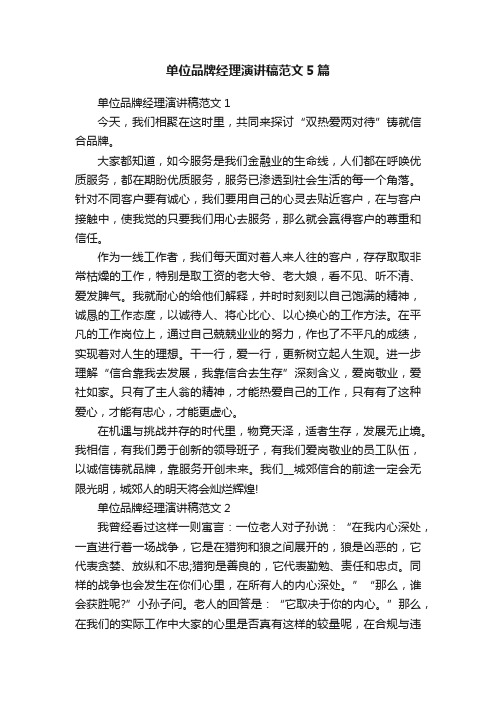 单位品牌经理演讲稿范文5篇

单位品牌经理演讲稿范文1

今天，我们相聚在这时里，共同来探讨“双热爱两对待”铸就信合品牌。

大家都知道，如今服务是我们金融业的生命线，人们都在呼唤优质服务，都在期盼优质服务，服务已渗透到社会生活的每一个角落。针对不同客户要有诚心，我们要用自己的心灵去贴近客户，在与客户接触中，使我觉的只要我们用心去服务，那么就会赢得客户的尊重和信任。

作为一线工作者，我们每天面对着人来人往的客户，存存取取非常枯燥的工作，特别是取工资的老大爷、老大娘，看不见、听不清、爱发脾气。我就耐心的给他们解释，并时时刻刻以自己饱满的精神，诚恳的工作态度，以诚待人、将心比心、以心换心的工作方法。在平凡的工作岗位上，通过自己兢兢业业的努力，作也了不平凡的成绩，实现着对人生的理想。干一行，爱一行，更新树立起人生观。进一步理解“信合靠我去发展，我靠信合去生存”深刻含义，爱岗敬业，爱社如家。只有了主人翁的精神，才能热爱自己的工作，只有有了这种爱心，才能有忠心，才能更虚心。

在机遇与挑战并存的时代里，物竞天泽，适者生存，发展无止境。我相信，有我们勇于创新的领导班子，有我们爱岗敬业的员工队伍，以诚信铸就品牌，靠服务开创未来。我们__城郊信合的前途一定会无限光明，城郊人的明天将会灿烂辉煌!

单位品牌经理演讲稿范文2

我曾经看过这样一则寓言：一位老人对子孙说：“在我内心深处，一直进行着一场战争，它是在猎狗和狼之间展开的，狼是凶恶的，它代表贪婪、放纵和不忠;猎狗是善良的，它代表勤勉、责任和忠贞。同样的战争也会发生在你们心里，在所有人的内心深处。”“那么，谁会获胜呢?”小孙子问。老人的回答是：“它取决于你的内心。”那么，在我们的实际工作中大家的心里是否真有这样的较量呢，在合规与违